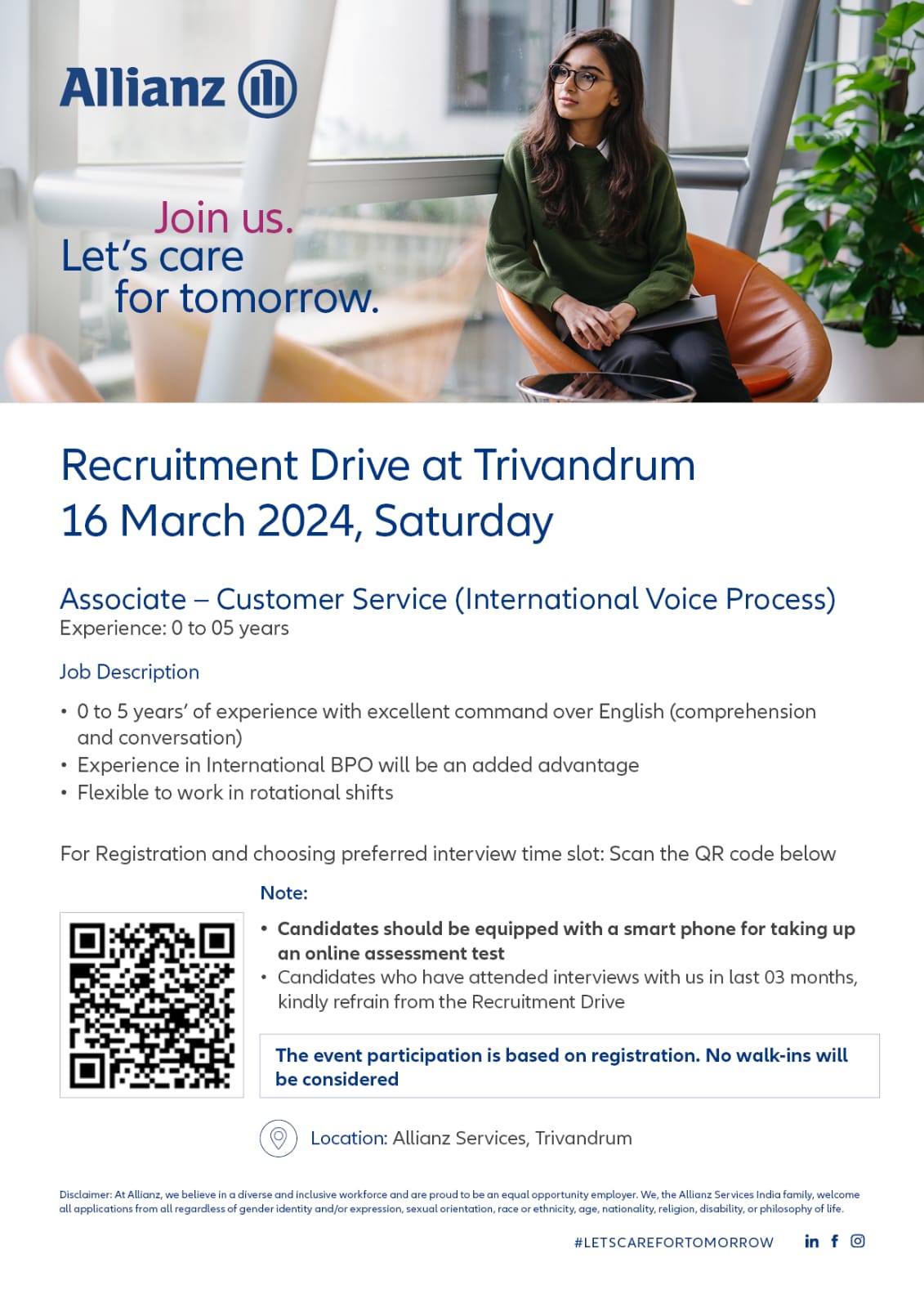 Allianz

Join us.
Let's care
for tomorrow.

Recruitment Drive at Trivandrum
16 March 2024, Saturday

Associate – Customer Service (International Voice Process)
Experience: 0 to 05 years

Job Description

• 0 to 5 years' of experience with excellent command over English (comprehension and conversation)
• Experience in International BPO will be an added advantage
• Flexible to work in rotational shifts

For Registration and choosing preferred interview time slot: Scan the QR code below

Note:

• Candidates should be equipped with a smart phone for taking up an online assessment test
• Candidates who have attended interviews with us in last 03 months, kindly refrain from the Recruitment Drive

The event participation is based on registration. No walk-ins will be considered

Location: Allianz Services, Trivandrum

Disclaimer: At Allianz, we believe in a diverse and inclusive workforce and are proud to be an equal opportunity employer. We, the Allianz Services India family, welcome all applications from all regardless of gender identity and/or expression, sexual orientation, race or ethnicity, age, nationality, religion, disability, or philosophy of life.

#LETSCAREFORTOMORROW